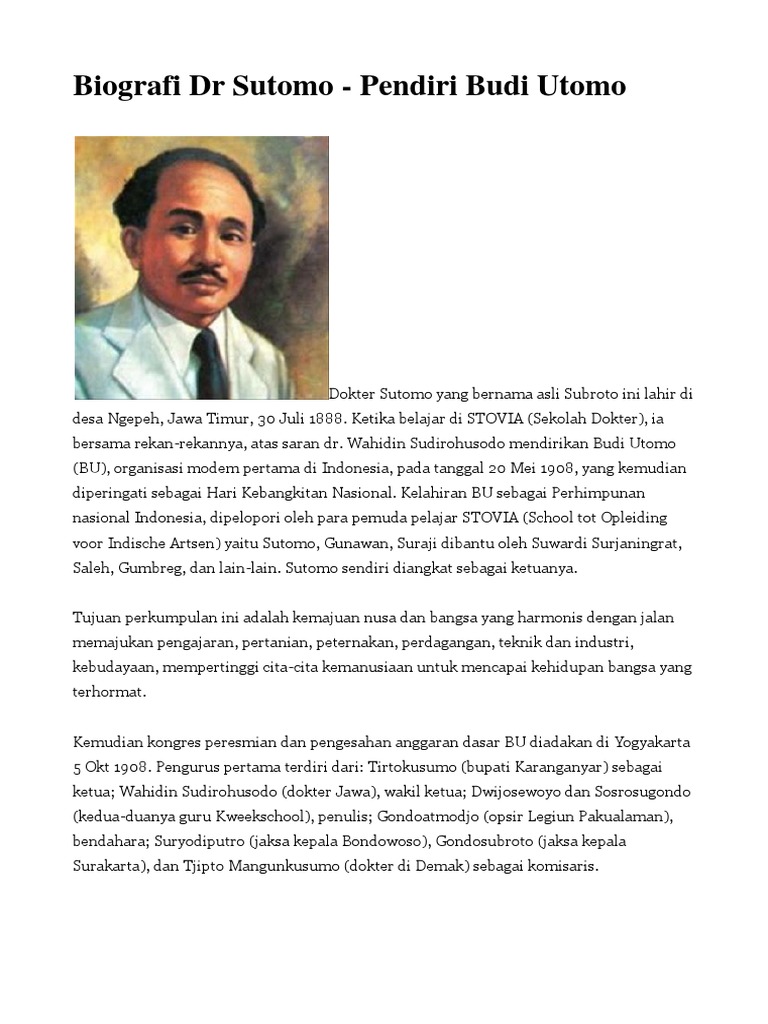 Biografi Dr Sutomo - Pendiri Budi Utomo

Dokter Sutomo yang bernama asli Subroto ini lahir di desa Ngepeh, Jawa Timur, 30 Juli 1888. Ketika belajar di STOVIA (Sekolah Dokter), ia bersama rekan-rekannya, atas saran dr. Wahidin Sudirohusodo mendirikan Budi Utomo (BU), organisasi modem pertama di Indonesia, pada tanggal 20 Mei 1908, yang kemudian diperingati sebagai Hari Kebangkitan Nasional. Kelahiran BU sebagai Perhimpunan nasional Indonesia, dipelopori oleh para pemuda pelajar STOVIA (School tot Opleiding voor Indische Artsen) yaitu Sutomo, Gunawan, Suraji dibantu oleh Suwardi Surjaningrat, Saleh, Gumbreg, dan lain-lain. Sutomo sendiri diangkat sebagai ketuanya.

Tujuan perkumpulan ini adalah kemajuan nusa dan bangsa yang harmonis dengan jalan memajukan pengajaran, pertanian, peternakan, perdagangan, teknik dan industri, kebudayaan, mempertinggi cita-cita kemanusiaan untuk mencapai kehidupan bangsa yang terhormat.

Kemudian kongres peresmian dan pengesahan anggaran dasar BU diadakan di Yogyakarta 5 Okt 1908. Pengurus pertama terdiri dari: Tirtokusumo (bupati Karanganyar) sebagai ketua; Wahidin Sudirohusodo (dokter Jawa), wakil ketua; Dwijosewoyo dan Sosrosugondo (kedua-duanya guru Kweekschool), penulis; Gondoatmodjo (opsir Legiun Pakualaman), bendahara; Suryodiputro (jaksa kepala Bondowoso), Gondosubroto (jaksa kepala Surakarta), dan Tjipto Mangunkusumo (dokter di Demak) sebagai komisaris.